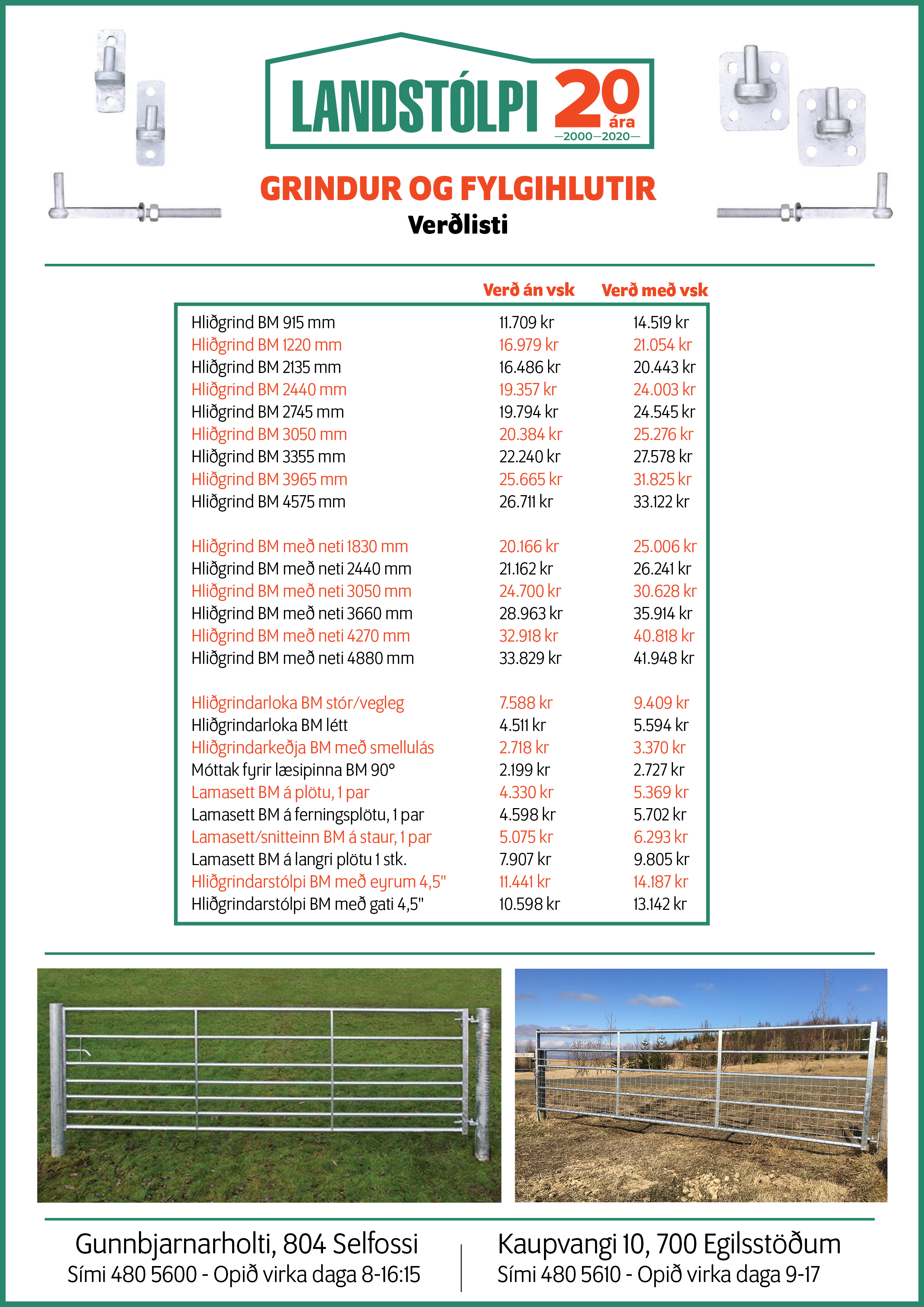 LANDSTÓLPI 20 ára
—2000—2020—

GRINDUR OG FYLGIHLUTIR
Verðlisti

| | Verð án vsk | Verð með vsk |
|---|---|---|
| Hliðgrind BM 915 mm | 11.709 kr | 14.519 kr |
| Hliðgrind BM 1220 mm | 16.979 kr | 21.054 kr |
| Hliðgrind BM 2135 mm | 16.486 kr | 20.443 kr |
| Hliðgrind BM 2440 mm | 19.357 kr | 24.003 kr |
| Hliðgrind BM 2745 mm | 19.794 kr | 24.545 kr |
| Hliðgrind BM 3050 mm | 20.384 kr | 25.276 kr |
| Hliðgrind BM 3355 mm | 22.240 kr | 27.578 kr |
| Hliðgrind BM 3965 mm | 25.665 kr | 31.825 kr |
| Hliðgrind BM 4575 mm | 26.711 kr | 33.122 kr |
| Hliðgrind BM með neti 1830 mm | 20.166 kr | 25.006 kr |
| Hliðgrind BM með neti 2440 mm | 21.162 kr | 26.241 kr |
| Hliðgrind BM með neti 3050 mm | 24.700 kr | 30.628 kr |
| Hliðgrind BM með neti 3660 mm | 28.963 kr | 35.914 kr |
| Hliðgrind BM með neti 4270 mm | 32.918 kr | 40.818 kr |
| Hliðgrind BM með neti 4880 mm | 33.829 kr | 41.948 kr |
| Hliðgrindarloka BM stór/vegleg | 7.588 kr | 9.409 kr |
| Hliðgrindarloka BM létt | 4.511 kr | 5.594 kr |
| Hliðgrindarkeðja BM með smellulás | 2.718 kr | 3.370 kr |
| Móttak fyrir læsipinna BM 90° | 2.199 kr | 2.727 kr |
| Lamasett BM á plötu, 1 par | 4.330 kr | 5.369 kr |
| Lamasett BM á ferningsplötu, 1 par | 4.598 kr | 5.702 kr |
| Lamasett/snitteinn BM á staur, 1 par | 5.075 kr | 6.293 kr |
| Lamasett BM á langri plötu 1 stk. | 7.907 kr | 9.805 kr |
| Hliðgrindarstólpi BM með eyrum 4,5" | 11.441 kr | 14.187 kr |
| Hliðgrindarstólpi BM með gati 4,5" | 10.598 kr | 13.142 kr |

Gunnbjarnarholti, 804 Selfossi
Sími 480 5600 - Opið virka daga 8-16:15

Kaupvangi 10, 700 Egilsstöðum
Sími 480 5610 - Opið virka daga 9-17